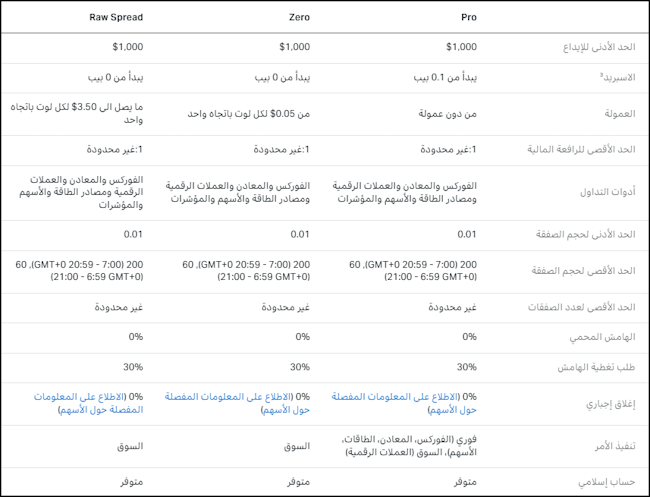 |  | Pro | Zero | Raw Spread |
|---|---|---|---|
| الحد الأدنى للإيداع | $1,000 | $1,000 | $1,000 |
| الاسبريد³ | يبدأ من 0.1 بيب | يبدأ من 0 بيب | يبدأ من 0 بيب |
| العمولة | من دون عمولة | من $0.05 لكل لوت باتجاه واحد | ما يصل الى $3.50 لكل لوت باتجاه واحد |
| الحد الأقصى للرافعة المالية | 1:غير محدودة | 1:غير محدودة | 1:غير محدودة |
| أدوات التداول | الفوركس والمعادن والعملات الرقمية ومصادر الطاقة والأسهم والمؤشرات | الفوركس والمعادن والعملات الرقمية ومصادر الطاقة والأسهم والمؤشرات | الفوركس والمعادن والعملات الرقمية ومصادر الطاقة والأسهم والمؤشرات |
| الحد الأدنى لحجم الصفقة | 0.01 | 0.01 | 0.01 |
| الحد الأقصى لحجم الصفقة | 200 (7:00 - 20:59 GMT+0)، 60 (21:00 - 6:59 GMT+0) | 200 (7:00 - 20:59 GMT+0)، 60 (21:00 - 6:59 GMT+0) | 200 (7:00 - 20:59 GMT+0)، 60 (21:00 - 6:59 GMT+0) |
| الحد الأقصى لعدد الصفقات | غير محدودة | غير محدودة | غير محدودة |
| الهامش المحمي | 0% | 0% | 0% |
| طلب تغطية الهامش | 30% | 30% | 30% |
| إغلاق إجباري | 0% (الاطلاع على المعلومات المفصلة حول الأسهم) | 0% (الاطلاع على المعلومات المفصلة حول الأسهم) | 0% (الاطلاع على المعلومات المفصلة حول الأسهم) |
| تنفيذ الأمر | فوري (الفوركس، المعادن، الطاقات، الأسهم)، السوق (العملات الرقمية) | السوق | السوق |
| حساب إسلامي | متوفر | متوفر | متوفر |